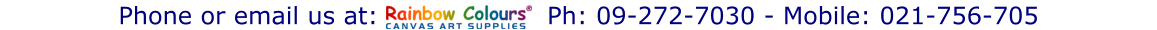 Phone or email us at: Rainbow Colours® CANVAS ART SUPPLIES Ph: 09-272-7030 - Mobile: 021-756-705